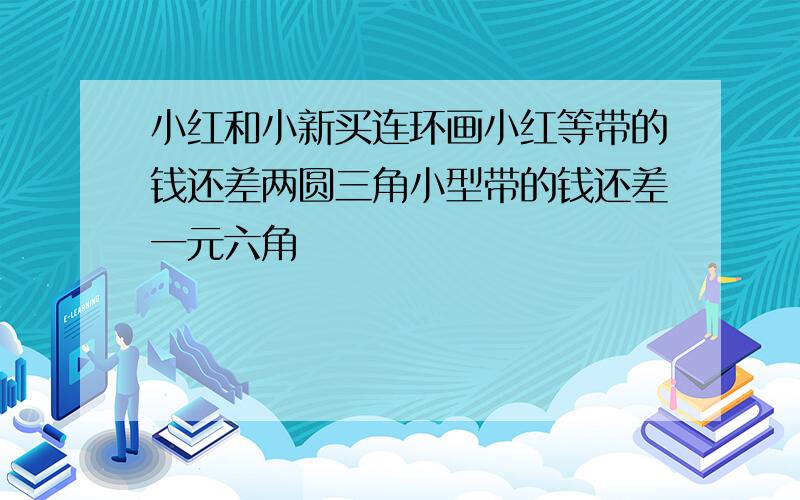 小红和小新买连环画小红等带的钱还差两圆三角小型带的钱还差一元六角

E-LEARNING